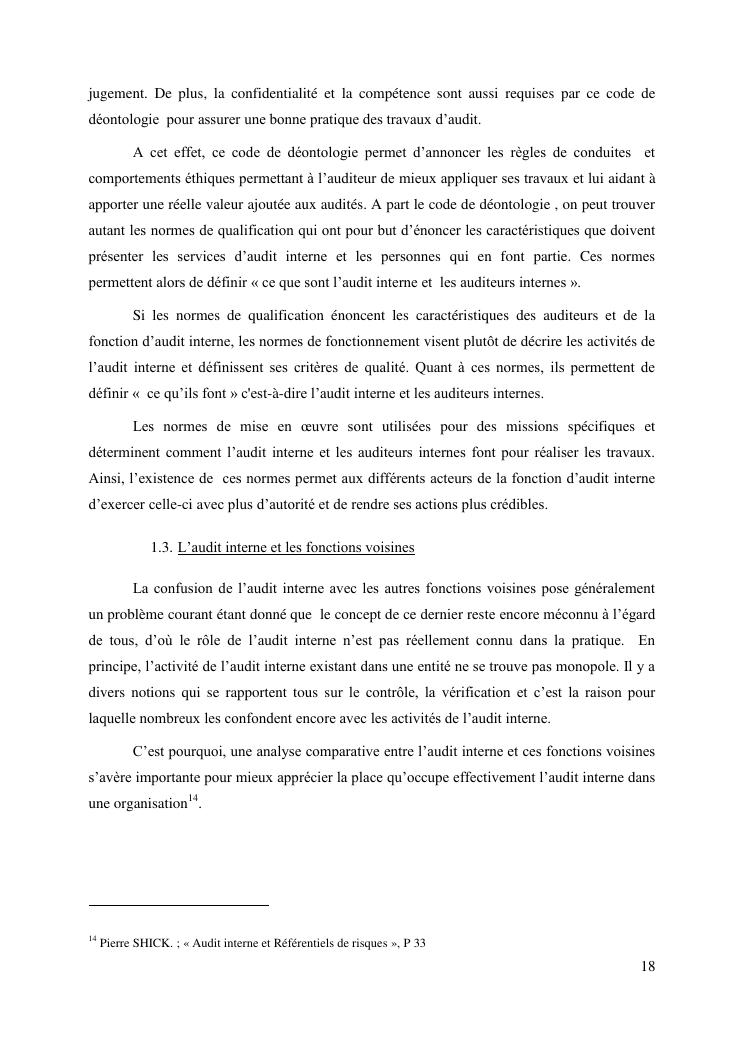 jugement. De plus, la confidentialité et la compétence sont aussi requises par ce code de déontologie pour assurer une bonne pratique des travaux d'audit.

A cet effet, ce code de déontologie permet d'annoncer les règles de conduites et comportements éthiques permettant à l'auditeur de mieux appliquer ses travaux et lui aidant à apporter une réelle valeur ajoutée aux audités. A part le code de déontologie , on peut trouver autant les normes de qualification qui ont pour but d'énoncer les caractéristiques que doivent présenter les services d'audit interne et les personnes qui en font partie. Ces normes permettent alors de définir « ce que sont l'audit interne et les auditeurs internes ».

Si les normes de qualification énoncent les caractéristiques des auditeurs et de la fonction d'audit interne, les normes de fonctionnement visent plutôt de décrire les activités de l'audit interne et définissent ses critères de qualité. Quant à ces normes, ils permettent de définir « ce qu'ils font » c'est-à-dire l'audit interne et les auditeurs internes.

Les normes de mise en œuvre sont utilisées pour des missions spécifiques et déterminent comment l'audit interne et les auditeurs internes font pour réaliser les travaux. Ainsi, l'existence de ces normes permet aux différents acteurs de la fonction d'audit interne d'exercer celle-ci avec plus d'autorité et de rendre ses actions plus crédibles.

1.3. L'audit interne et les fonctions voisines

La confusion de l'audit interne avec les autres fonctions voisines pose généralement un problème courant étant donné que le concept de ce dernier reste encore méconnu à l'égard de tous, d'où le rôle de l'audit interne n'est pas réellement connu dans la pratique. En principe, l'activité de l'audit interne existant dans une entité ne se trouve pas monopole. Il y a divers notions qui se rapportent tous sur le contrôle, la vérification et c'est la raison pour laquelle nombreux les confondent encore avec les activités de l'audit interne.

C'est pourquoi, une analyse comparative entre l'audit interne et ces fonctions voisines s'avère importante pour mieux apprécier la place qu'occupe effectivement l'audit interne dans une organisation$^{14}$.

$^{14}$ Pierre SHICK. ; « Audit interne et Référentiels de risques », P 33

18